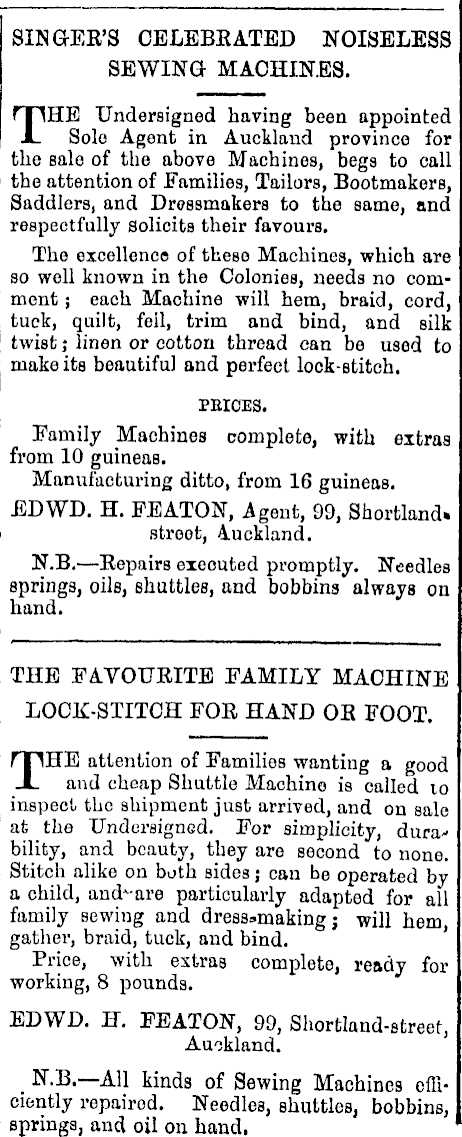 SINGER'S CELEBRATED NOISELESS SEWING MACHINES.

THE Undersigned having been appointed Sole Agent in Auckland province for the sale of the above Machines, begs to call the attention of Families, Tailors, Bootmakers, Saddlers, and Dressmakers to the same, and respectfully solicits their favours.

The excellence of these Machines, which are so well known in the Colonies, needs no comment; each Machine will hem, braid, cord, tuck, quilt, fell, trim and bind, and silk twist; linen or cotton thread can be used to make its beautiful and perfect lock-stitch.

PRICES.

Family Machines complete, with extras from 10 guineas.

Manufacturing ditto, from 16 guineas.

EDWD. H. FEATON, Agent, 99, Shortland-street, Auckland.

N.B.—Repairs executed promptly. Needles springs, oils, shuttles, and bobbins always on hand.

THE FAVOURITE FAMILY MACHINE LOCK-STITCH FOR HAND OR FOOT.

THE attention of Families wanting a good and cheap Shuttle Machine is called to inspect the shipment just arrived, and on sale at the Undersigned. For simplicity, durability, and beauty, they are second to none. Stitch alike on both sides; can be operated by a child, and are particularly adapted for all family sewing and dress-making; will hem, gather, braid, tuck, and bind.

Price, with extras complete, ready for working, 8 pounds.

EDWD. H. FEATON, 99, Shortland-street, Auckland.

N.B.—All kinds of Sewing Machines efficiently repaired. Needles, shuttles, bobbins, springs, and oil on hand.